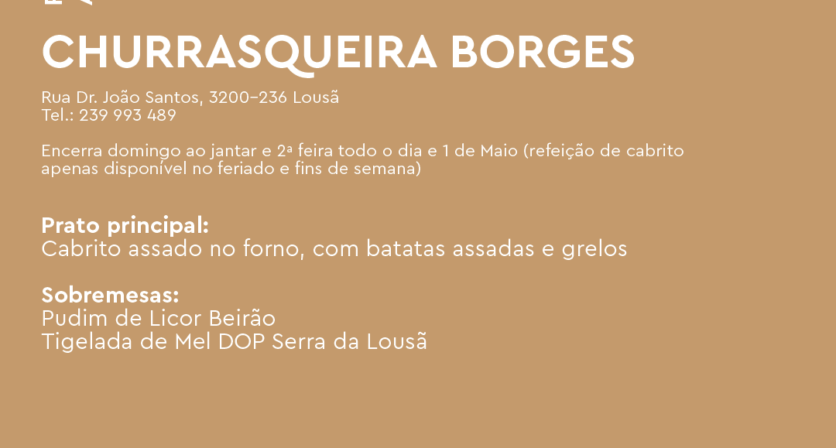 CHURRASQUEIRA BORGES

Rua Dr. João Santos, 3200-236 Lousã
Tel.: 239 993 489

Encerra domingo ao jantar e 2ª feira todo o dia e 1 de Maio (refeição de cabrito apenas disponível no feriado e fins de semana)

Prato principal:
Cabrito assado no forno, com batatas assadas e grelos

Sobremesas:
Pudim de Licor Beirão
Tigelada de Mel DOP Serra da Lousã